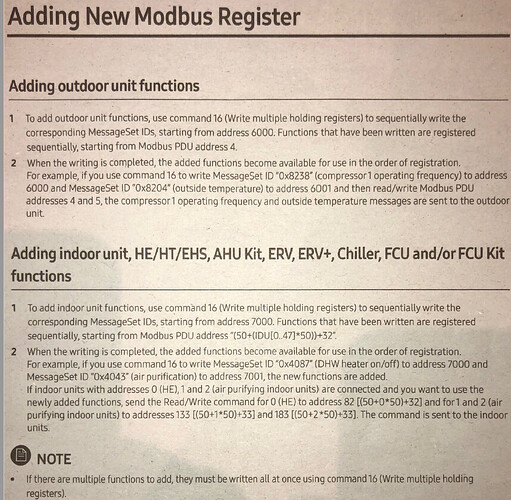 Adding New Modbus Register

Adding outdoor unit functions

1 To add outdoor unit functions, use command 16 (Write multiple holding registers) to sequentially write the corresponding MessageSet IDs, starting from address 6000. Functions that have been written are registered sequentially, starting from Modbus PDU address 4.

2 When the writing is completed, the added functions become available for use in the order of registration. For example, if you use command 16 to write MessageSet ID "0x8238" (compressor 1 operating frequency) to address 6000 and MessageSet ID "0x8204" (outside temperature) to address 6001 and then read/write Modbus PDU addresses 4 and 5, the compressor 1 operating frequency and outside temperature messages are sent to the outdoor unit.

Adding indoor unit, HE/HT/EHS, AHU Kit, ERV, ERV+, Chiller, FCU and/or FCU Kit functions

1 To add indoor unit functions, use command 16 (Write multiple holding registers) to sequentially write the corresponding MessageSet IDs, starting from address 7000. Functions that have been written are registered sequentially, starting from Modbus PDU address "(50+(IDU[0..47]*50))+32".

2 When the writing is completed, the added functions become available for use in the order of registration. For example, if you use command 16 to write MessageSet ID "0x4087" (DHW heater on/off) to address 7000 and MessageSet ID "0x4043" (air purification) to address 7001, the new functions are added. If indoor units with addresses 0 (HE), 1 and 2 (air purifying indoor units) are connected and you want to use the newly added functions, send the Read/Write command for 0 (HE) to address 82 [(50+0*50)+32] and for 1 and 2 (air purifying indoor units) to addresses 133 [(50+1*50)+33] and 183 [(50+2*50)+33]. The command is sent to the indoor units.

NOTE

• If there are multiple functions to add, they must be written all at once using command 16 (Write multiple holding registers).